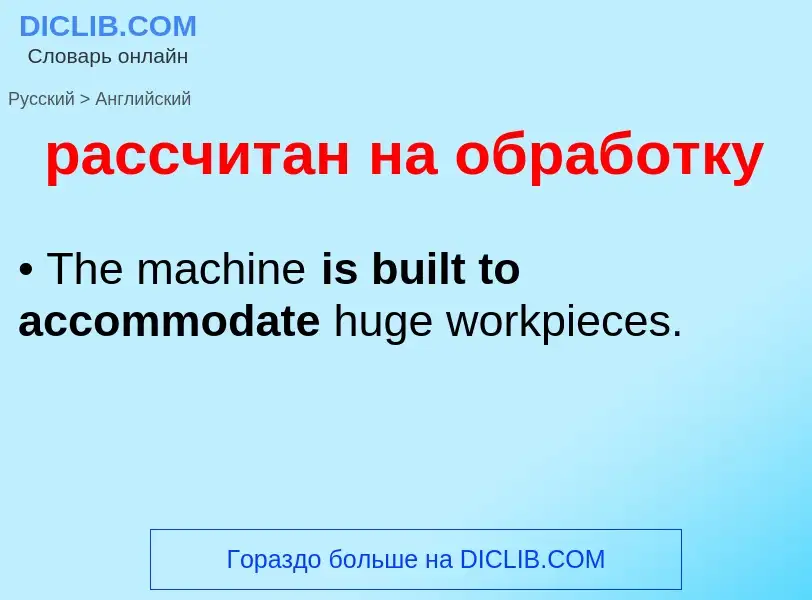 DICLIB.COM
Словарь онлайн

Русский > Английский

рассчитан на обработку

• The machine is built to accommodate huge workpieces.

Гораздо больше на DICLIB.COM